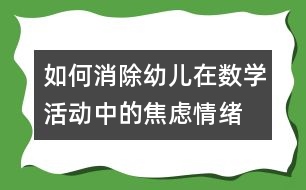 如何消除幼儿在数学活动中的焦虑情绪